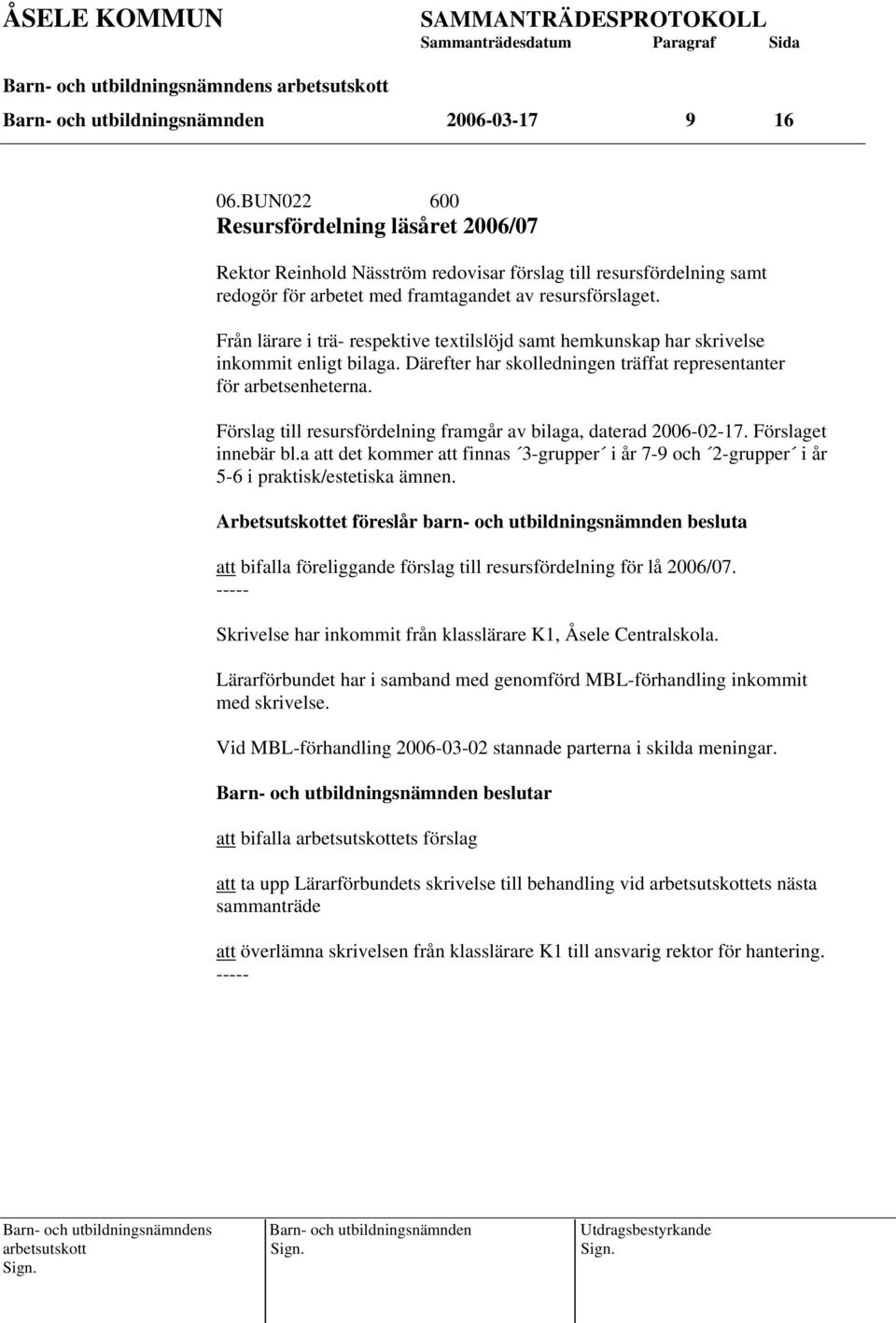 ÅSELE KOMMUN SAMMANTRÄDESPROTOKOLL
Sammanträdesdatum Paragraf Sida
Barn- och utbildningsnämndens arbetsutskott
Barn- och utbildningsnämnden 2006-03-17 9 16

06.BUN022 600
Resursfördelning läsåret 2006/07

Rektor Reinhold Näsström redovisar förslag till resursfördelning samt redogör för arbetet med framtagandet av resursförslaget.

Från lärare i trä- respektive textilslöjd samt hemkunskap har skrivelse inkommit enligt bilaga. Därefter har skolledningen träffat representanter för arbetsenheterna.

Förslag till resursfördelning framgår av bilaga, daterad 2006-02-17. Förslaget innebär bl.a att det kommer att finnas ´3-grupper´ i år 7-9 och ´2-grupper´ i år 5-6 i praktisk/estetiska ämnen.

Arbetsutskottet föreslår barn- och utbildningsnämnden besluta

att bifalla föreliggande förslag till resursfördelning för lå 2006/07.
-----

Skrivelse har inkommit från klasslärare K1, Åsele Centralskola.

Lärarförbundet har i samband med genomförd MBL-förhandling inkommit med skrivelse.

Vid MBL-förhandling 2006-03-02 stannade parterna i skilda meningar.

Barn- och utbildningsnämnden beslutar

att bifalla arbetsutskottets förslag

att ta upp Lärarförbundets skrivelse till behandling vid arbetsutskottets nästa sammanträde

att överlämna skrivelsen från klasslärare K1 till ansvarig rektor för hantering.
-----

Barn- och utbildningsnämndens arbetsutskott
Sign.

Barn- och utbildningsnämnden
Sign.

Utdragsbestyrkande
Sign.